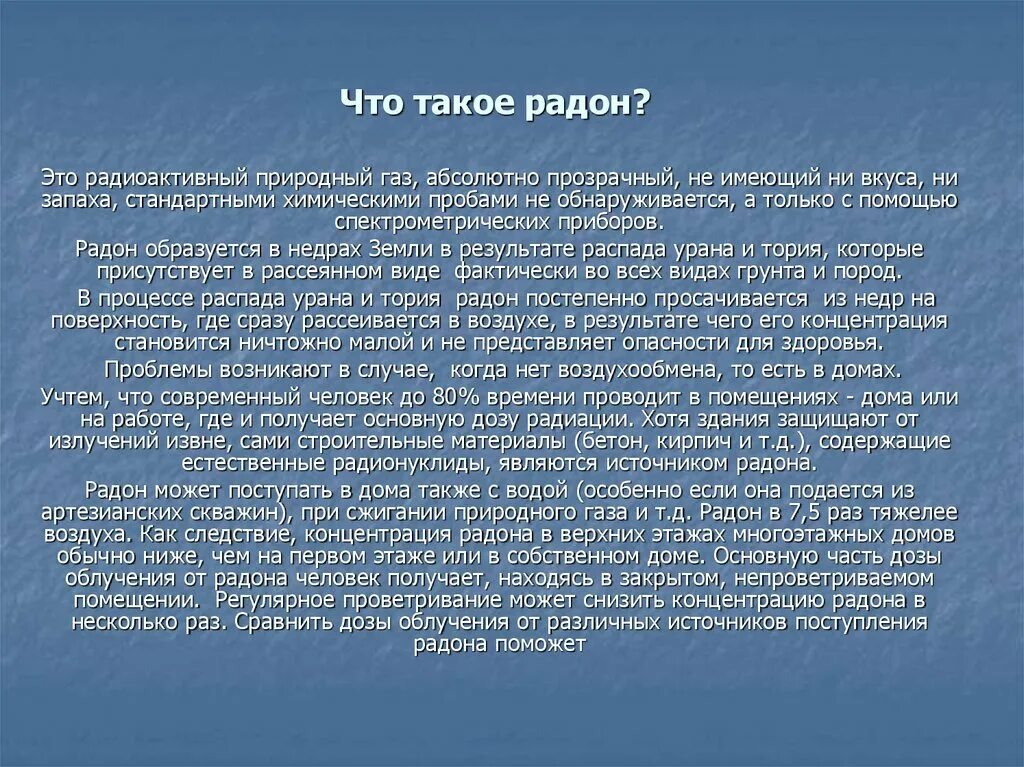 Что такое радон?

Это радиоактивный природный газ, абсолютно прозрачный, не имеющий ни вкуса, ни запаха, стандартными химическими пробами не обнаруживается, а только с помощью спектрометрических приборов.

Радон образуется в недрах Земли в результате распада урана и тория, которые присутствует в рассеянном виде фактически во всех видах грунта и пород.

В процессе распада урана и тория радон постепенно просачивается из недр на поверхность, где сразу рассеивается в воздухе, в результате чего его концентрация становится ничтожно малой и не представляет опасности для здоровья.

Проблемы возникают в случае, когда нет воздухообмена, то есть в домах.

Учтем, что современный человек до 80% времени проводит в помещениях - дома или на работе, где и получает основную дозу радиации. Хотя здания защищают от излучений извне, сами строительные материалы (бетон, кирпич и т.д.), содержащие естественные радионуклиды, являются источником радона.

Радон может поступать в дома также с водой (особенно если она подается из артезианских скважин), при сжигании природного газа и т.д. Радон в 7,5 раз тяжелее воздуха. Как следствие, концентрация радона в верхних этажах многоэтажных домов обычно ниже, чем на первом этаже или в собственном доме. Основную часть дозы облучения от радона человек получает, находясь в закрытом, непроветриваемом помещении. Регулярное проветривание может снизить концентрацию радона в несколько раз. Сравнить дозы облучения от различных источников поступления радона поможет